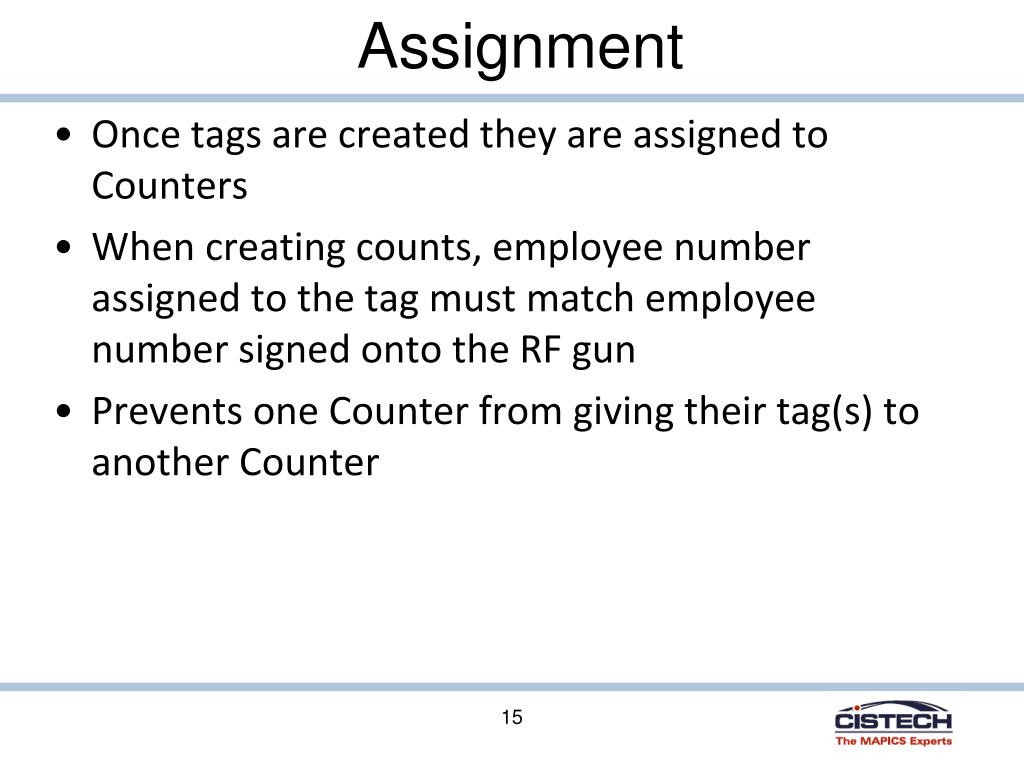 Assignment

• Once tags are created they are assigned to Counters
• When creating counts, employee number assigned to the tag must match employee number signed onto the RF gun
• Prevents one Counter from giving their tag(s) to another Counter

15

CISTECH
The MAPICS Experts